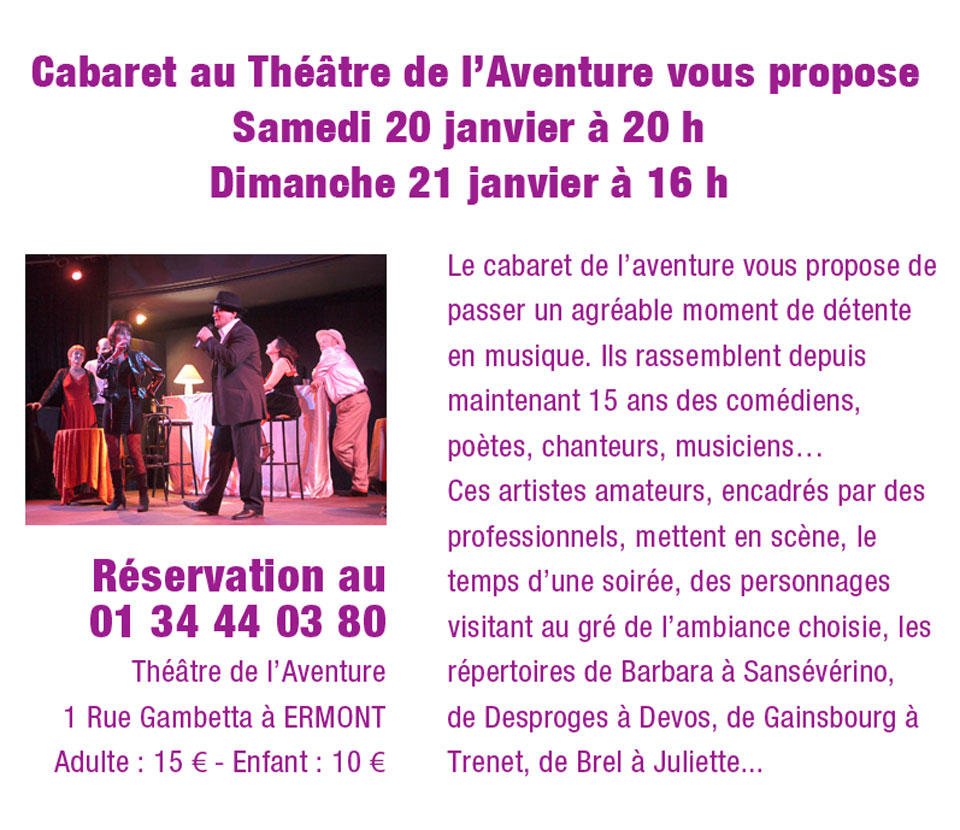 Cabaret au Théâtre de l'Aventure vous propose
Samedi 20 janvier à 20 h
Dimanche 21 janvier à 16 h

Réservation au
01 34 44 03 80
Théâtre de l'Aventure
1 Rue Gambetta à ERMONT
Adulte : 15 € - Enfant : 10 €

Le cabaret de l'aventure vous propose de passer un agréable moment de détente en musique. Ils rassemblent depuis maintenant 15 ans des comédiens, poètes, chanteurs, musiciens…
Ces artistes amateurs, encadrés par des professionnels, mettent en scène, le temps d'une soirée, des personnages visitant au gré de l'ambiance choisie, les répertoires de Barbara à Sansévérino, de Desproges à Devos, de Gainsbourg à Trenet, de Brel à Juliette...